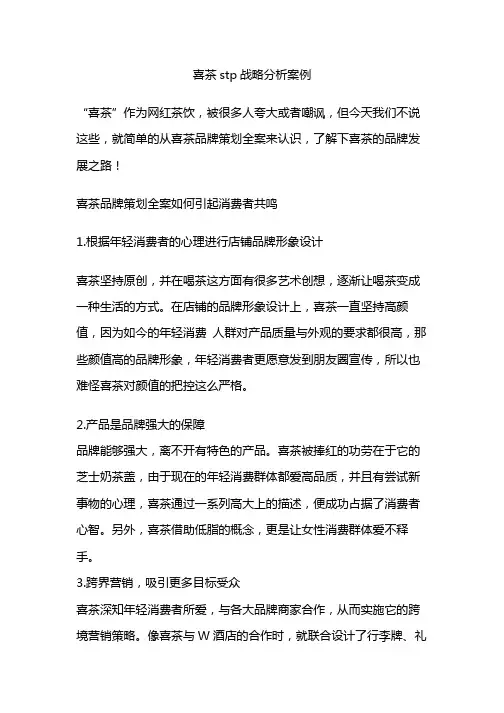 喜茶 stp 战略分析案例

“喜茶”作为网红茶饮，被很多人夸大或者嘲讽，但今天我们不说这些，就简单的从喜茶品牌策划全案来认识，了解下喜茶的品牌发展之路！

喜茶品牌策划全案如何引起消费者共鸣

1.根据年轻消费者的心理进行店铺品牌形象设计

喜茶坚持原创，并在喝茶这方面有很多艺术创想，逐渐让喝茶变成一种生活的方式。在店铺的品牌形象设计上，喜茶一直坚持高颜值，因为如今的年轻消费 人群对产品质量与外观的要求都很高，那些颜值高的品牌形象，年轻消费者更愿意发到朋友圈宣传，所以也难怪喜茶对颜值的把控这么严格。

2.产品是品牌强大的保障
品牌能够强大，离不开有特色的产品。喜茶被捧红的功劳在于它的芝士奶茶盖，由于现在的年轻消费群体都爱高品质，并且有尝试新事物的心理，喜茶通过一系列高大上的描述，便成功占据了消费者心智。另外，喜茶借助低脂的概念，更是让女性消费群体爱不释手。
3.跨界营销，吸引更多目标受众
喜茶深知年轻消费者所爱，与各大品牌商家合作，从而实施它的跨境营销策略。像喜茶与 W 酒店的合作时，就联合设计了行李牌、礼